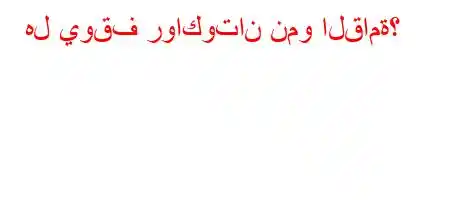 هل يوقف رواكوتان نمو القامة؟